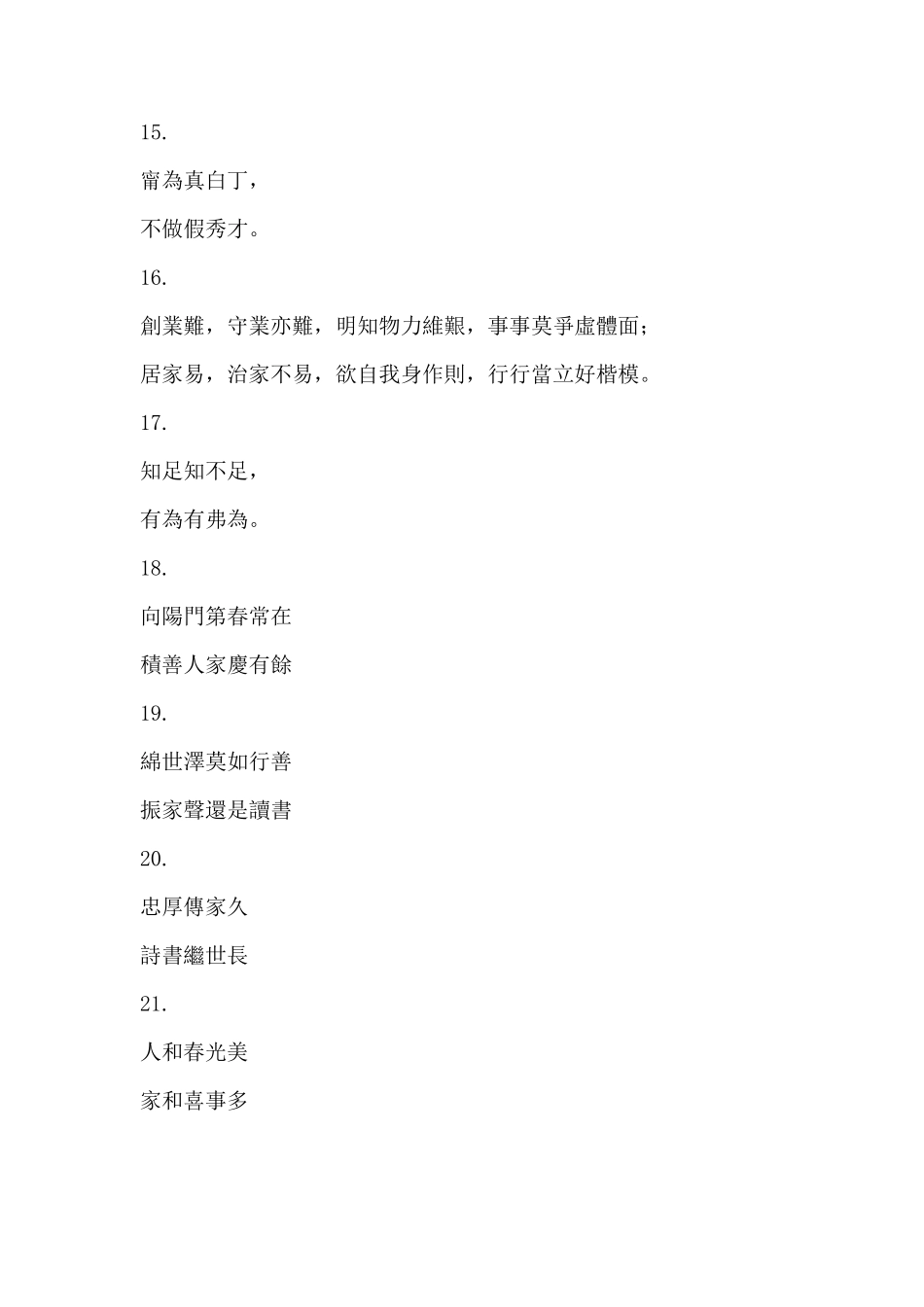 15.

甯為真白丁，

不做假秀才。

16.

創業難，守業亦難，明知物力維艱，事事莫爭虛體面；

居家易，治家不易，欲自我身作則，行行當立好楷模。

17.

知足知不足，

有為有弗為。

18.

向陽門第春常在

積善人家慶有餘

19.

綿世澤莫如行善

振家聲還是讀書

20.

忠厚傳家久

詩書繼世長

21.

人和春光美

家和喜事多